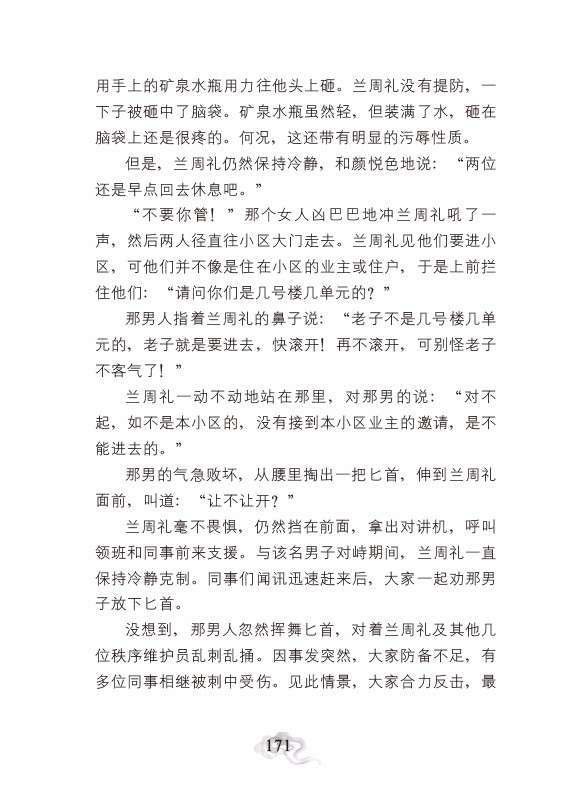 用手上的矿泉水瓶用力往他头上砸。兰周礼没有提防，一下子被砸中了脑袋。矿泉水瓶虽然轻，但装满了水，砸在脑袋上还是很疼的。何况，这还带有明显的污辱性质。

但是，兰周礼仍然保持冷静，和颜悦色地说：“两位还是早点回去休息吧。”

“不要你管！”那个女人凶巴巴地冲兰周礼吼了一声，然后两人径直往小区大门走去。兰周礼见他们要进小区，可他们并不像是住在小区的业主或住户，于是上前拦住他们：“请问你们是几号楼几单元的？”

那男人指着兰周礼的鼻子说：“老子不是几号楼几单元的，老子就是要进去，快滚开！再不滚开，可别怪老子不客气了！”

兰周礼一动不动地站在那里，对那男的说：“对不起，如不是本小区的，没有接到本小区业主的邀请，是不能进去的。”

那男的气急败坏，从腰里掏出一把匕首，伸到兰周礼面前，叫道：“让不让开？”

兰周礼毫不畏惧，仍然挡在前面，拿出对讲机，呼叫领班和同事前来支援。与该名男子对峙期间，兰周礼一直保持冷静克制。同事们闻讯迅速赶来后，大家一起劝那男子放下匕首。

没想到，那男人忽然挥舞匕首，对着兰周礼及其他几位秩序维护员乱刺乱捅。因事发突然，大家防备不足，有多位同事相继被刺中受伤。见此情景，大家合力反击，最

171